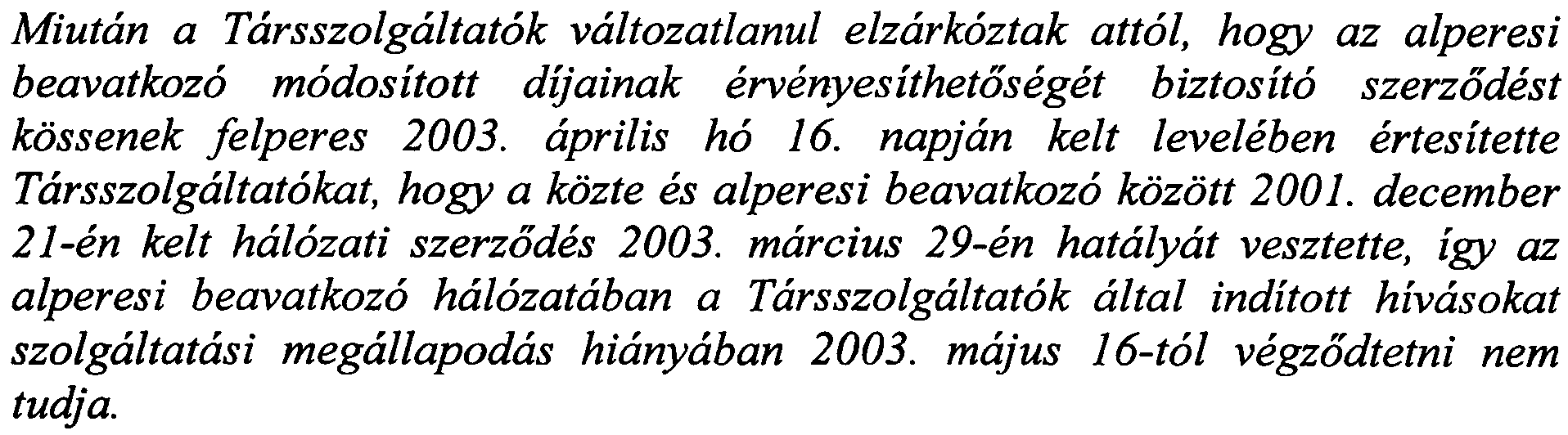 Miután a Társszolgáltatók változatlanul elzárkóztak attól, hogy az alperesi beavatkozó módosított díjainak érvényesíthetőségét biztosító szerződést kössenek felperes 2003. április hó 16. napján kelt levelében értesítette Társszolgáltatókat, hogy a közte és alperesi beavatkozó között 2001. december 21-én kelt hálózati szerződés 2003. március 29-én hatályát vesztette, így az alperesi beavatkozó hálózatában a Társszolgáltatók által indított hívásokat szolgáltatási megállapodás hiányában 2003. május 16-tól végződtetni nem tudja.